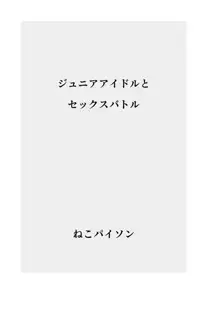 ジュニアアイドルと
セックスバトル

ねこパイソン